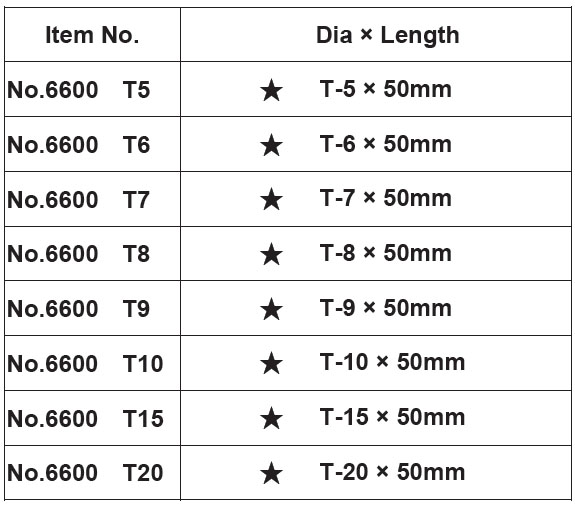 | Item No. | Dia × Length |
|---|---|
| No.6600 T5 | ★ T-5 × 50mm |
| No.6600 T6 | ★ T-6 × 50mm |
| No.6600 T7 | ★ T-7 × 50mm |
| No.6600 T8 | ★ T-8 × 50mm |
| No.6600 T9 | ★ T-9 × 50mm |
| No.6600 T10 | ★ T-10 × 50mm |
| No.6600 T15 | ★ T-15 × 50mm |
| No.6600 T20 | ★ T-20 × 50mm |